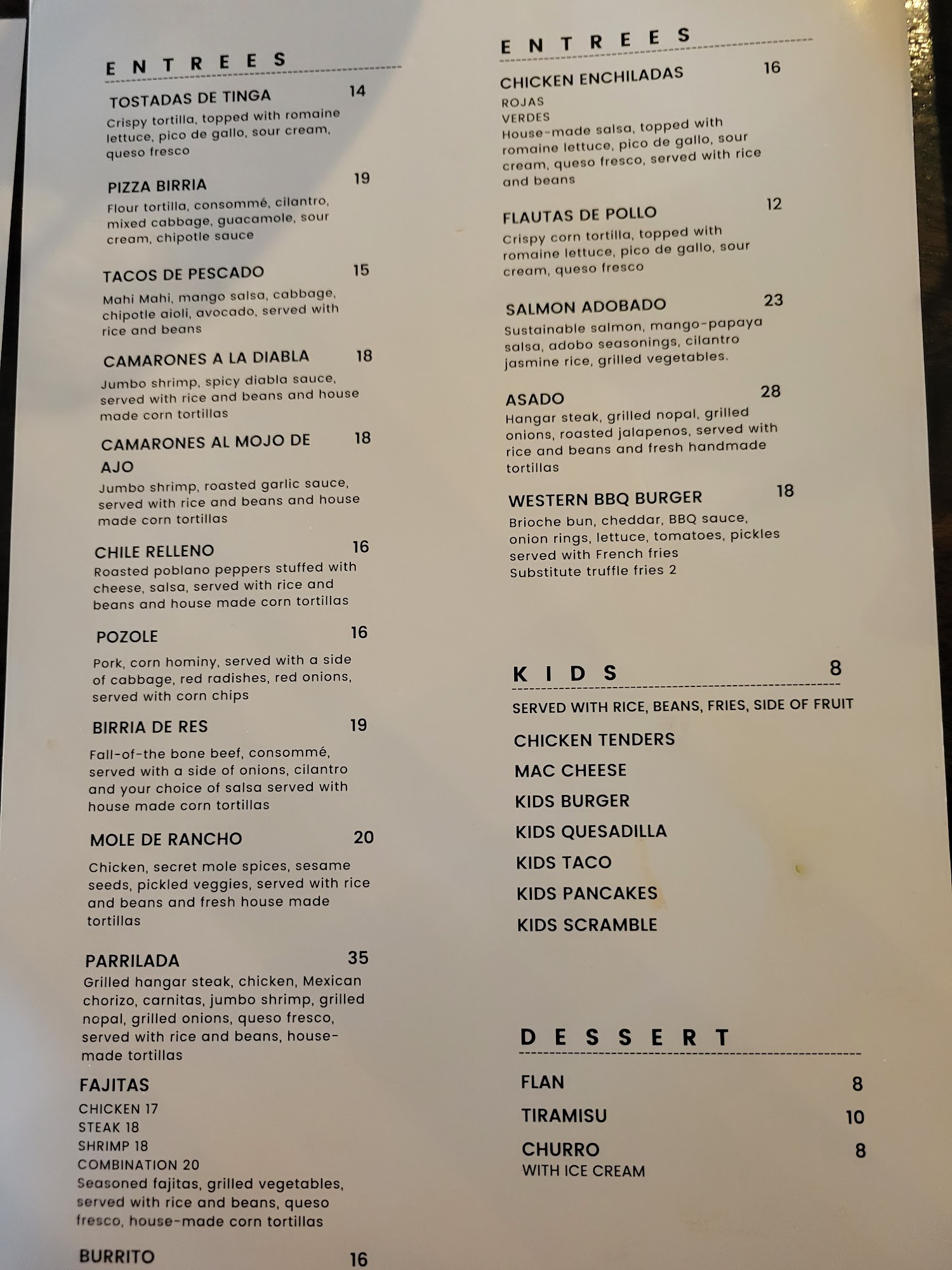 ENTREES

TOSTADAS DE TINGA 14
Crispy tortilla, topped with romaine lettuce, pico de gallo, sour cream, queso fresco

PIZZA BIRRIA 19
Flour tortilla, consommé, cilantro, mixed cabbage, guacamole, sour cream, chipotle sauce

TACOS DE PESCADO 15
Mahi Mahi, mango salsa, cabbage, chipotle aioli, avocado, served with rice and beans

CAMARONES A LA DIABLA 18
Jumbo shrimp, spicy diabla sauce, served with rice and beans and house made corn tortillas

CAMARONES AL MOJO DE AJO 18
Jumbo shrimp, roasted garlic sauce, served with rice and beans and house made corn tortillas

CHILE RELLENO 16
Roasted poblano peppers stuffed with cheese, salsa, served with rice and beans and house made corn tortillas

POZOLE 16
Pork, corn hominy, served with a side of cabbage, red radishes, red onions, served with corn chips

BIRRIA DE RES 19
Fall-of-the bone beef, consommé, served with a side of onions, cilantro and your choice of salsa served with house made corn tortillas

MOLE DE RANCHO 20
Chicken, secret mole spices, sesame seeds, pickled veggies, served with rice and beans and fresh house made tortillas

PARRILADA 35
Grilled hangar steak, chicken, Mexican chorizo, carnitas, jumbo shrimp, grilled nopal, grilled onions, queso fresco, served with rice and beans, house-made tortillas

FAJITAS
CHICKEN 17
STEAK 18
SHRIMP 18
COMBINATION 20
Seasoned fajitas, grilled vegetables, served with rice and beans, queso fresco, house-made corn tortillas

BURRITO 16

ENTREES

CHICKEN ENCHILADAS 16
ROJAS
VERDES
House-made salsa, topped with romaine lettuce, pico de gallo, sour cream, queso fresco, served with rice and beans

FLAUTAS DE POLLO 12
Crispy corn tortilla, topped with romaine lettuce, pico de gallo, sour cream, queso fresco

SALMON ADOBADO 23
Sustainable salmon, mango-papaya salsa, adobo seasonings, cilantro jasmine rice, grilled vegetables.

ASADO 28
Hangar steak, grilled nopal, grilled onions, roasted jalapenos, served with rice and beans and fresh handmade tortillas

WESTERN BBQ BURGER 18
Brioche bun, cheddar, BBQ sauce, onion rings, lettuce, tomatoes, pickles served with French fries
Substitute truffle fries 2

KIDS 8
SERVED WITH RICE, BEANS, FRIES, SIDE OF FRUIT
CHICKEN TENDERS
MAC CHEESE
KIDS BURGER
KIDS QUESADILLA
KIDS TACO
KIDS PANCAKES
KIDS SCRAMBLE

DESSERT
FLAN 8
TIRAMISU 10
CHURRO 8
WITH ICE CREAM